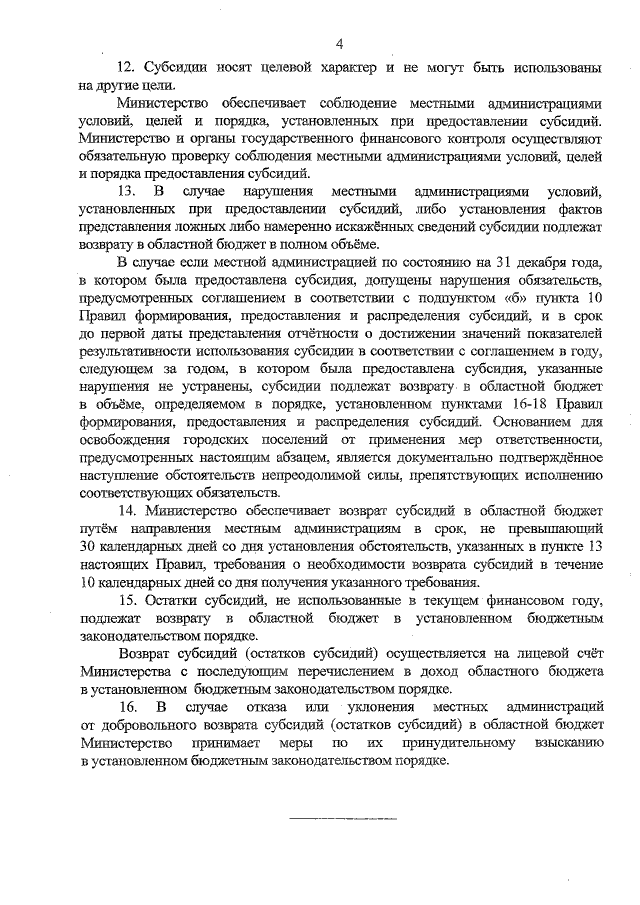 4

12. Субсидии носят целевой характер и не могут быть использованы на другие цели.

Министерство обеспечивает соблюдение местными администрациями условий, целей и порядка, установленных при предоставлении субсидий. Министерство и органы государственного финансового контроля осуществляют обязательную проверку соблюдения местными администрациями условий, целей и порядка предоставления субсидий.

13. В случае нарушения местными администрациями условий, установленных при предоставлении субсидий, либо установления фактов представления ложных либо намеренно искажённых сведений субсидии подлежат возврату в областной бюджет в полном объёме.

В случае если местной администрацией по состоянию на 31 декабря года, в котором была предоставлена субсидия, допущены нарушения обязательств, предусмотренных соглашением в соответствии с подпунктом «б» пункта 10 Правил формирования, предоставления и распределения субсидий, и в срок до первой даты представления отчётности о достижении значений показателей результативности использования субсидии в соответствии с соглашением в году, следующем за годом, в котором была предоставлена субсидия, указанные нарушения не устранены, субсидии подлежат возврату в областной бюджет в объёме, определяемом в порядке, установленном пунктами 16-18 Правил формирования, предоставления и распределения субсидий. Основанием для освобождения городских поселений от применения мер ответственности, предусмотренных настоящим абзацем, является документально подтверждённое наступление обстоятельств непреодолимой силы, препятствующих исполнению соответствующих обязательств.

14. Министерство обеспечивает возврат субсидий в областной бюджет путём направления местным администрациям в срок, не превышающий 30 календарных дней со дня установления обстоятельств, указанных в пункте 13 настоящих Правил, требования о необходимости возврата субсидий в течение 10 календарных дней со дня получения указанного требования.

15. Остатки субсидий, не использованные в текущем финансовом году, подлежат возврату в областной бюджет в установленном бюджетным законодательством порядке.

Возврат субсидий (остатков субсидий) осуществляется на лицевой счёт Министерства с последующим перечислением в доход областного бюджета в установленном бюджетным законодательством порядке.

16. В случае отказа или уклонения местных администраций от добровольного возврата субсидий (остатков субсидий) в областной бюджет Министерство принимает меры по их принудительному взысканию в установленном бюджетным законодательством порядке.